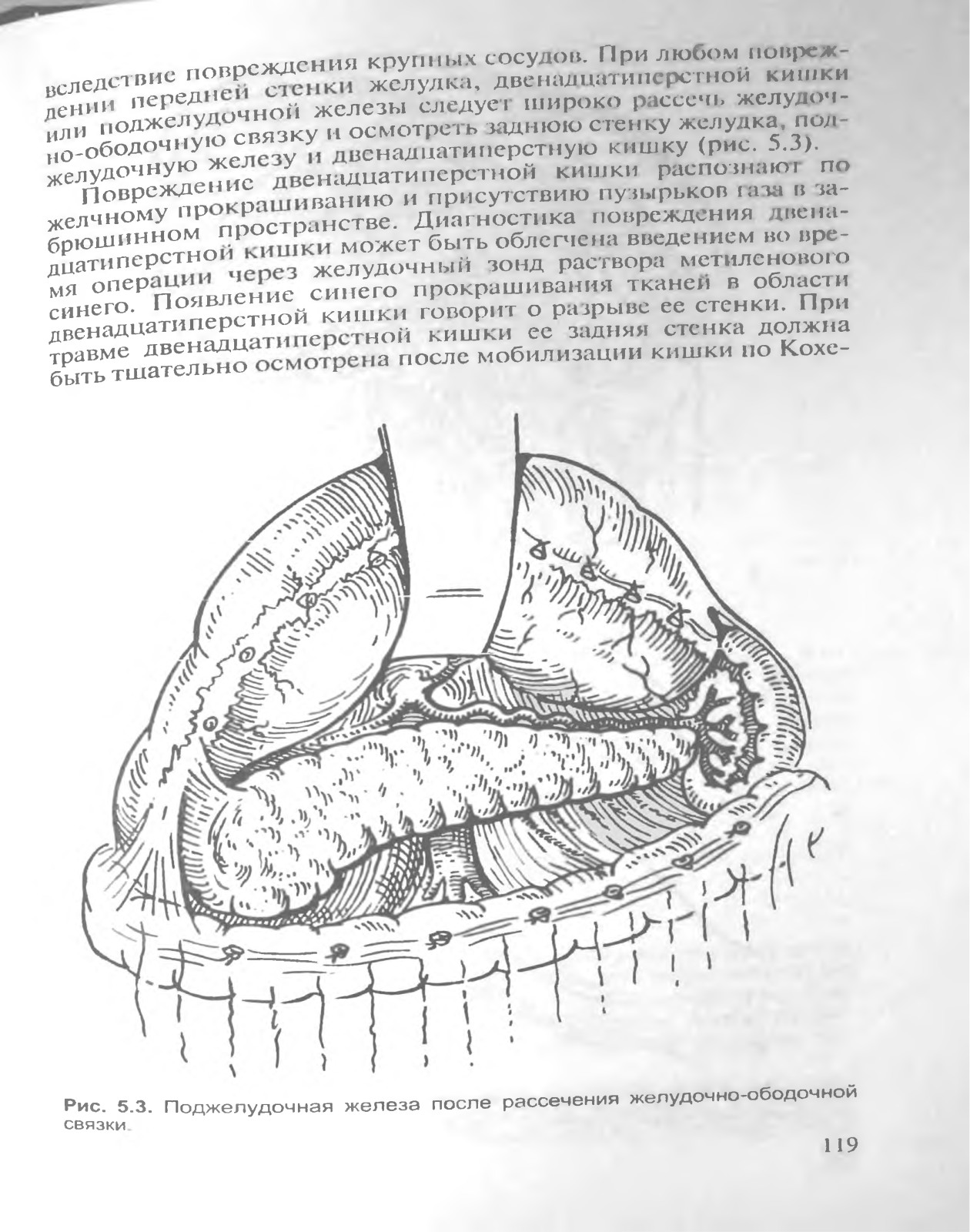 вследствие повреждения крупных сосудов. При любом повреждении передней стенки желудка, двенадцатиперстной кишки или поджелудочной железы следует широко рассечь желудочно-ободочную связку и осмотреть заднюю стенку желудка, поджелудочную железу и двенадцатиперстную кишку (рис. 5.3).

Повреждение двенадцатиперстной кишки распознают по желчному прокрашиванию и присутствию пузырьков газа в забрюшинном пространстве. Диагностика повреждения двенадцатиперстной кишки может быть облегчена введением во время операции через желудочный зонд раствора метиленового синего. Появление синего прокрашивания тканей в области двенадцатиперстной кишки говорит о разрыве ее стенки. При травме двенадцатиперстной кишки ее задняя стенка должна быть тщательно осмотрена после мобилизации кишки по Кохе-

Рис. 5.3. Поджелудочная железа после рассечения желудочно-ободочной связки.

119